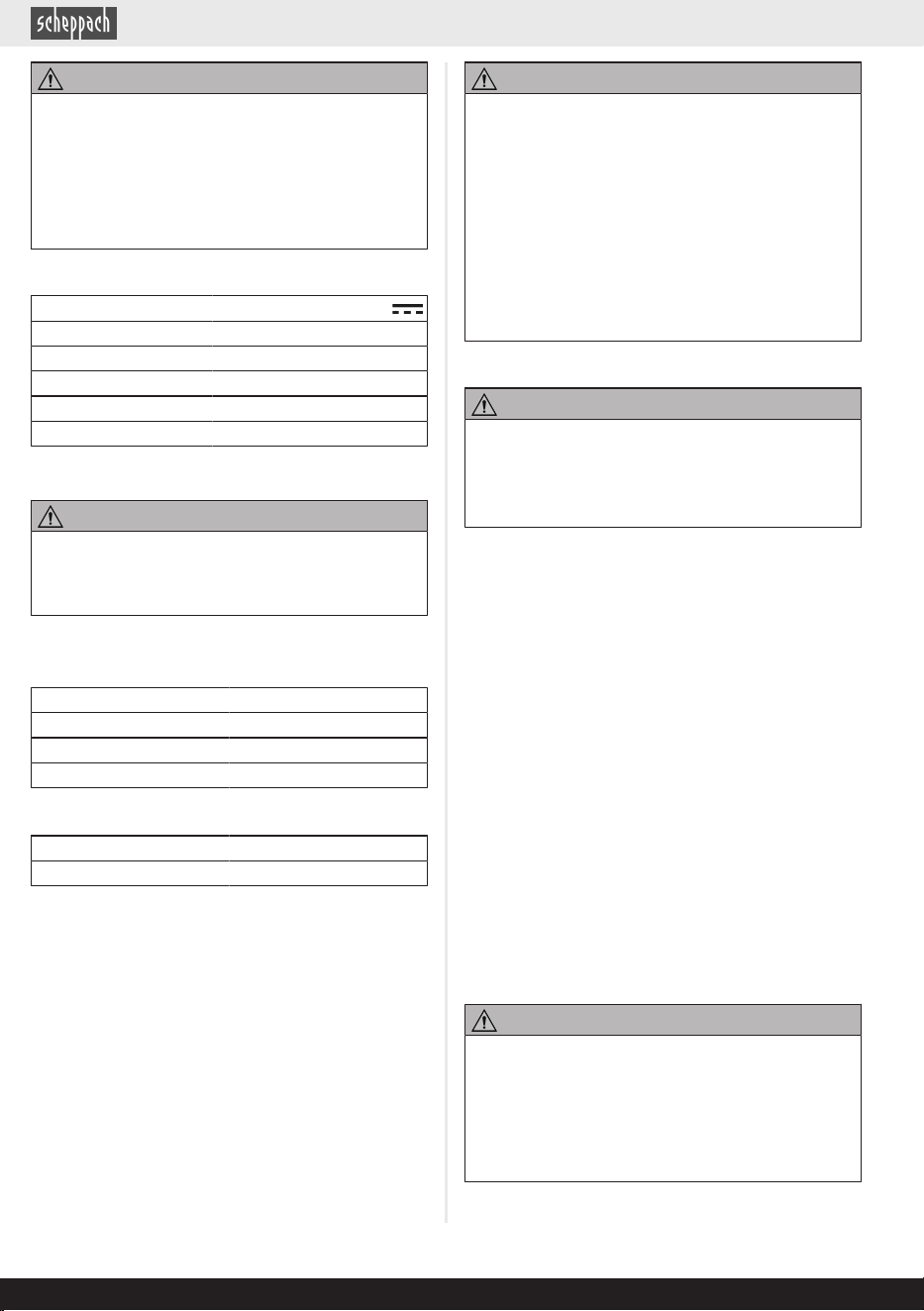 scheppach